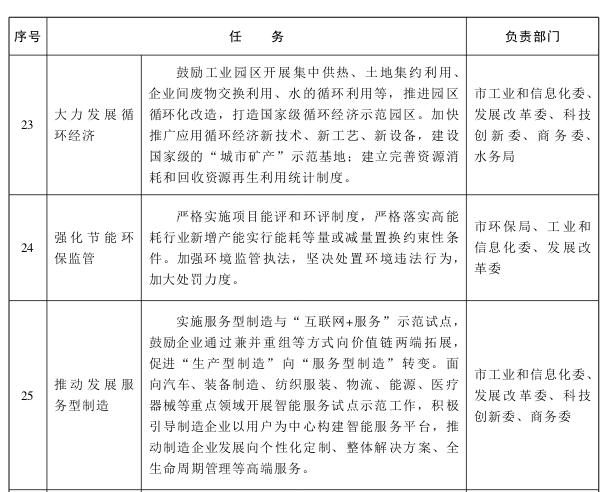 | 序号 | 任务 | | 负责部门 |
|---|---|---|---|
| 23 | 大力发展循环经济 | 鼓励工业园区开展集中供热、土地集约利用、企业间废物交换利用、水的循环利用等，推进园区循环化改造，打造国家级循环经济示范园区。加快推广应用循环经济新技术、新工艺、新设备，建设国家级的“城市矿产”示范基地；建立完善资源消耗和回收资源再生利用统计制度。 | 市工业和信息化委、发展改革委、科技创新委、商务委、水务局 |
| 24 | 强化节能环保监管 | 严格实施项目能评和环评制度，严格落实高能耗行业新增产能实行能耗等量或减量置换约束性条件。加强环境监管执法，坚决处置环境违法行为，加大处罚力度。 | 市环保局、工业和信息化委、发展改革委 |
| 25 | 推动发展服务型制造 | 实施服务型制造与“互联网+服务”示范试点，鼓励企业通过兼并重组等方式向价值链两端拓展，促进“生产型制造”向“服务型制造”转变。面向汽车、装备制造、纺织服装、物流、能源、医疗器械等重点领域开展智能服务试点示范工作，积极引导制造企业以用户为中心构建智能服务平台，推动制造企业发展向个性化定制、整体解决方案、全生命周期管理等高端服务。 | 市工业和信息化委、发展改革委、科技创新委、商务委 |